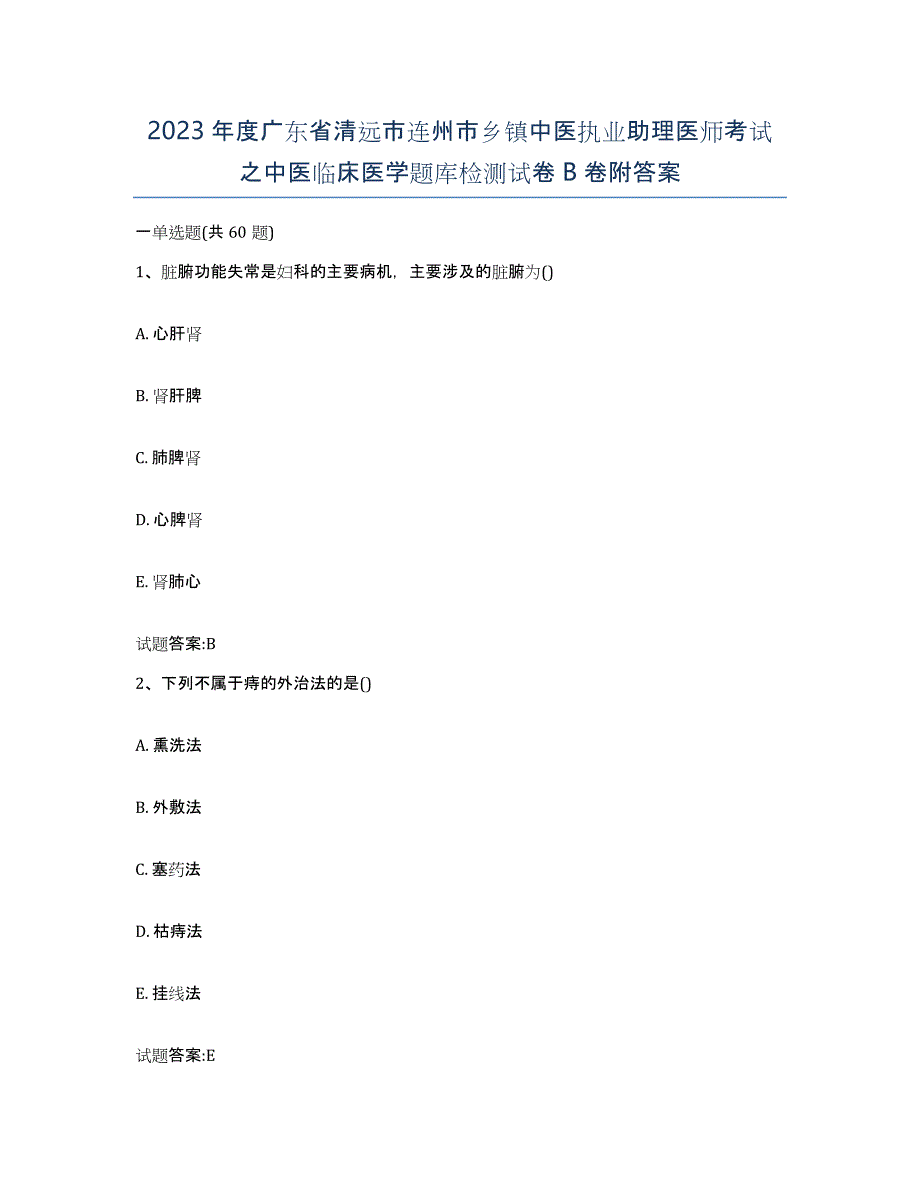 2023年度广东省清远市连州市乡镇中医执业助理医师考试之中医临床医学题库检测试卷B卷附答案

一单选题(共60题)

1、脏腑功能失常是妇科的主要病机，主要涉及的脏腑为()

A. 心肝肾

B. 肾肝脾

C. 肺脾肾

D. 心脾肾

E. 肾肺心

试题答案:B

2、下列不属于痔的外治法的是()

A. 熏洗法

B. 外敷法

C. 塞药法

D. 枯痔法

E. 挂线法

试题答案:E